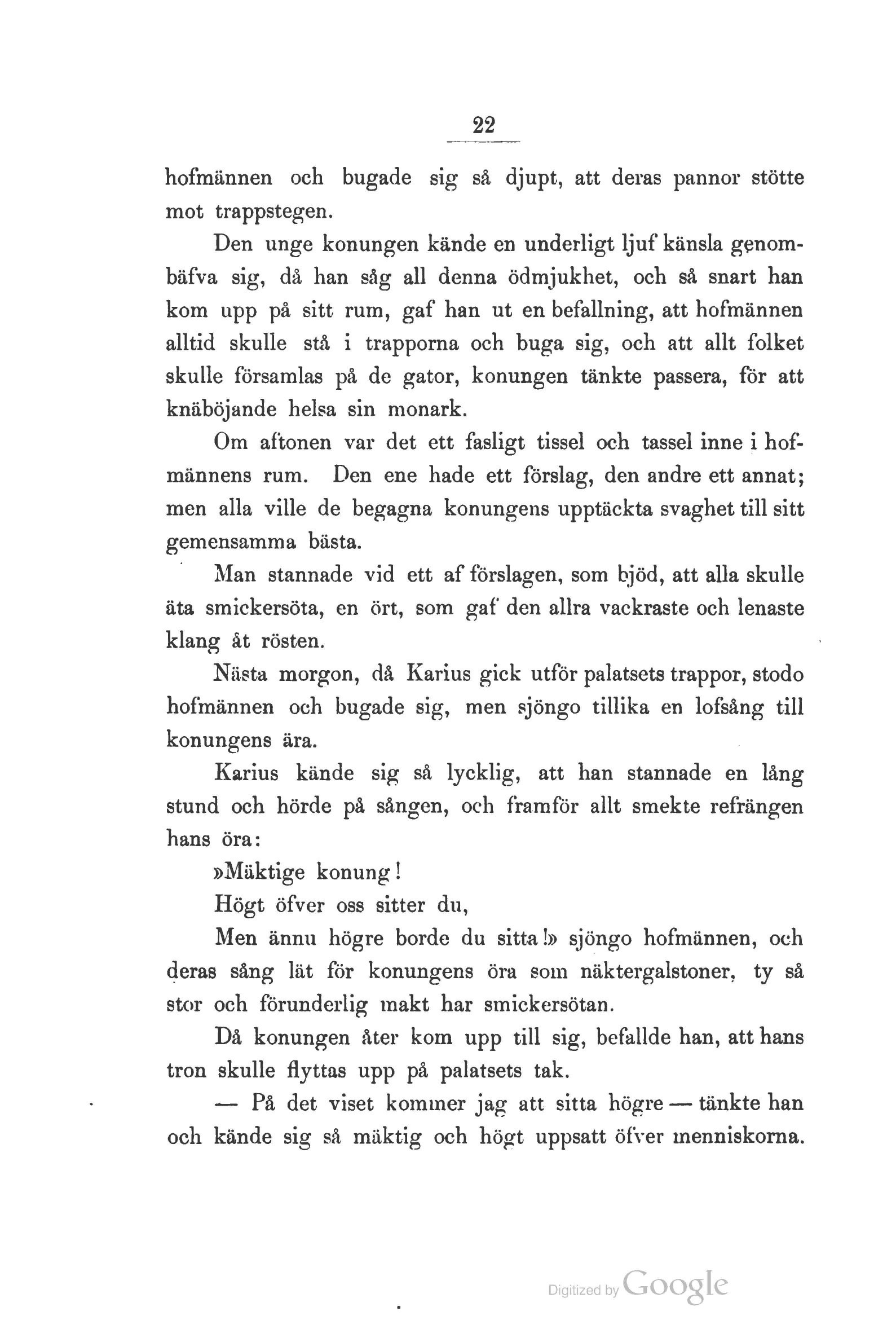 22

hofmännen och bugade sig så djupt, att deras pannor stötte mot trappstegen.

Den unge konungen kände en underligt ljuf känsla genombäfva sig, då han såg all denna ödmjukhet, och så snart han kom upp på sitt rum, gaf han ut en befallning, att hofmännen alltid skulle stå i trapporna och buga sig, och att allt folket skulle församlas på de gator, konungen tänkte passera, för att knäböjande helsa sin monark.

Om aftonen var det ett fasligt tissel och tassel inne i hofmännens rum. Den ene hade ett förslag, den andre ett annat; men alla ville de begagna konungens upptäckta svaghet till sitt gemensamma bästa.

Man stannade vid ett af förslagen, som bjöd, att alla skulle äta smickersöta, en ört, som gaf den allra vackraste och lenaste klang åt rösten.

Nästa morgon, då Karius gick utför palatsets trappor, stodo hofmännen och bugade sig, men sjöngo tillika en lofsång till konungens ära.

Karius kände sig så lycklig, att han stannade en lång stund och hörde på sången, och framför allt smekte refrängen hans öra:

»Mäktige konung!

Högt öfver oss sitter du,

Men ännu högre borde du sitta!» sjöngo hofmännen, och deras sång lät för konungens öra som näktergalstoner, ty så stor och förunderlig makt har smickersötan.

Då konungen åter kom upp till sig, befallde han, att hans tron skulle flyttas upp på palatsets tak.

— På det viset kommer jag att sitta högre — tänkte han och kände sig så mäktig och högt uppsatt öfver menniskorna.

Digitized by Google